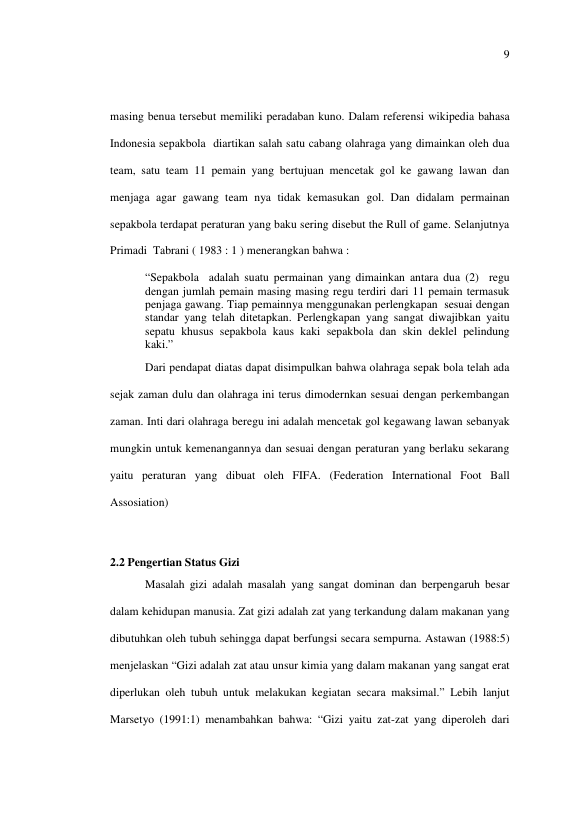 9

masing benua tersebut memiliki peradaban kuno. Dalam referensi wikipedia bahasa Indonesia sepakbola diartikan salah satu cabang olahraga yang dimainkan oleh dua team, satu team 11 pemain yang bertujuan mencetak gol ke gawang lawan dan menjaga agar gawang team nya tidak kemasukan gol. Dan didalam permainan sepakbola terdapat peraturan yang baku sering disebut the Rull of game. Selanjutnya Primadi Tabrani ( 1983 : 1 ) menerangkan bahwa :

"Sepakbola adalah suatu permainan yang dimainkan antara dua (2) regu dengan jumlah pemain masing masing regu terdiri dari 11 pemain termasuk penjaga gawang. Tiap pemainnya menggunakan perlengkapan sesuai dengan standar yang telah ditetapkan. Perlengkapan yang sangat diwajibkan yaitu sepatu khusus sepakbola kaus kaki sepakbola dan skin deklel pelindung kaki."

Dari pendapat diatas dapat disimpulkan bahwa olahraga sepak bola telah ada sejak zaman dulu dan olahraga ini terus dimodernkan sesuai dengan perkembangan zaman. Inti dari olahraga beregu ini adalah mencetak gol kegawang lawan sebanyak mungkin untuk kemenangannya dan sesuai dengan peraturan yang berlaku sekarang yaitu peraturan yang dibuat oleh FIFA. (Federation International Foot Ball Assosiation)

2.2 Pengertian Status Gizi

Masalah gizi adalah masalah yang sangat dominan dan berpengaruh besar dalam kehidupan manusia. Zat gizi adalah zat yang terkandung dalam makanan yang dibutuhkan oleh tubuh sehingga dapat berfungsi secara sempurna. Astawan (1988:5) menjelaskan "Gizi adalah zat atau unsur kimia yang dalam makanan yang sangat erat diperlukan oleh tubuh untuk melakukan kegiatan secara maksimal." Lebih lanjut Marsetyo (1991:1) menambahkan bahwa: "Gizi yaitu zat-zat yang diperoleh dari